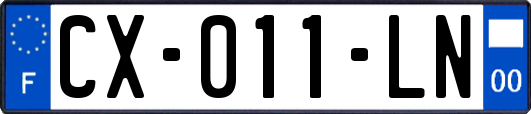 F
CX-011-LN
00